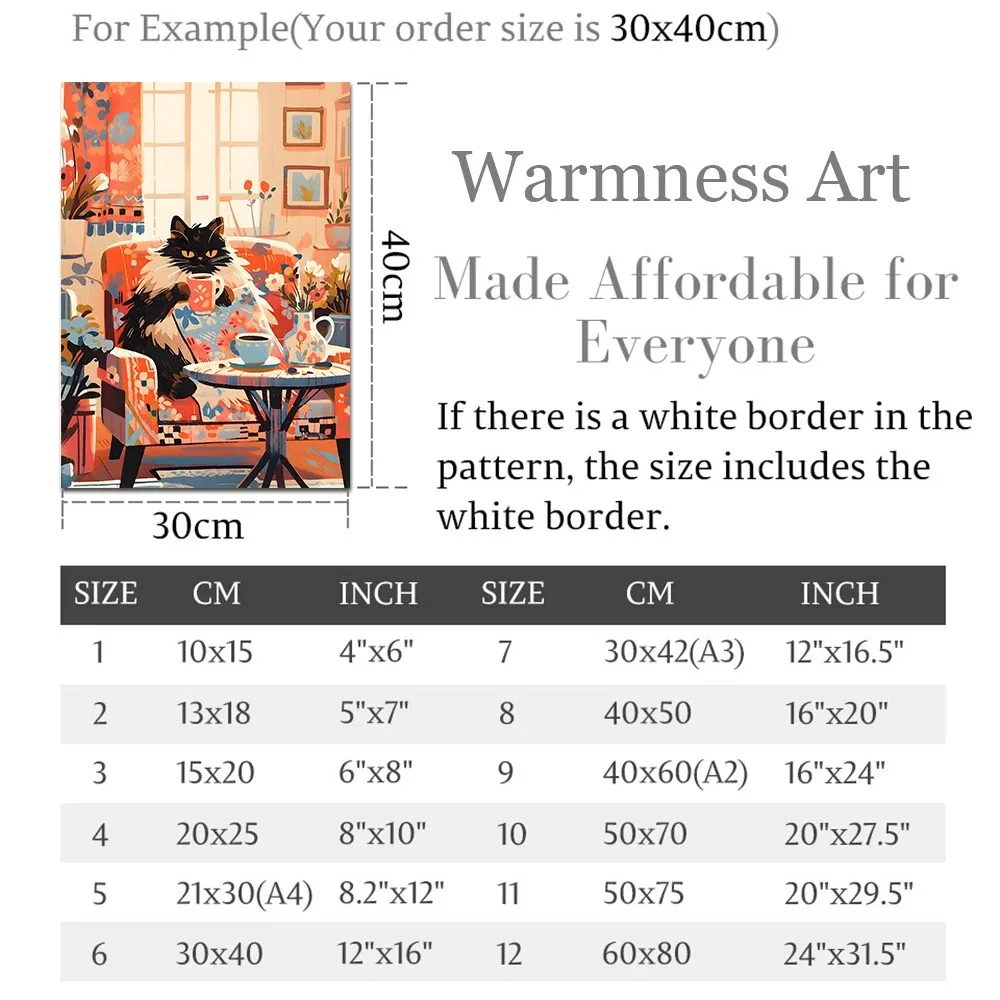 For Example(Your order size is 30x40cm)

40cm

30cm

Warmness Art

Made Affordable for Everyone

If there is a white border in the pattern, the size includes the white border.

| SIZE | CM | INCH | SIZE | CM | INCH |
|---|---|---|---|---|---|
| 1 | 10x15 | 4"x6" | 7 | 30x42(A3) | 12"x16.5" |
| 2 | 13x18 | 5"x7" | 8 | 40x50 | 16"x20" |
| 3 | 15x20 | 6"x8" | 9 | 40x60(A2) | 16"x24" |
| 4 | 20x25 | 8"x10" | 10 | 50x70 | 20"x27.5" |
| 5 | 21x30(A4) | 8.2"x12" | 11 | 50x75 | 20"x29.5" |
| 6 | 30x40 | 12"x16" | 12 | 60x80 | 24"x31.5" |